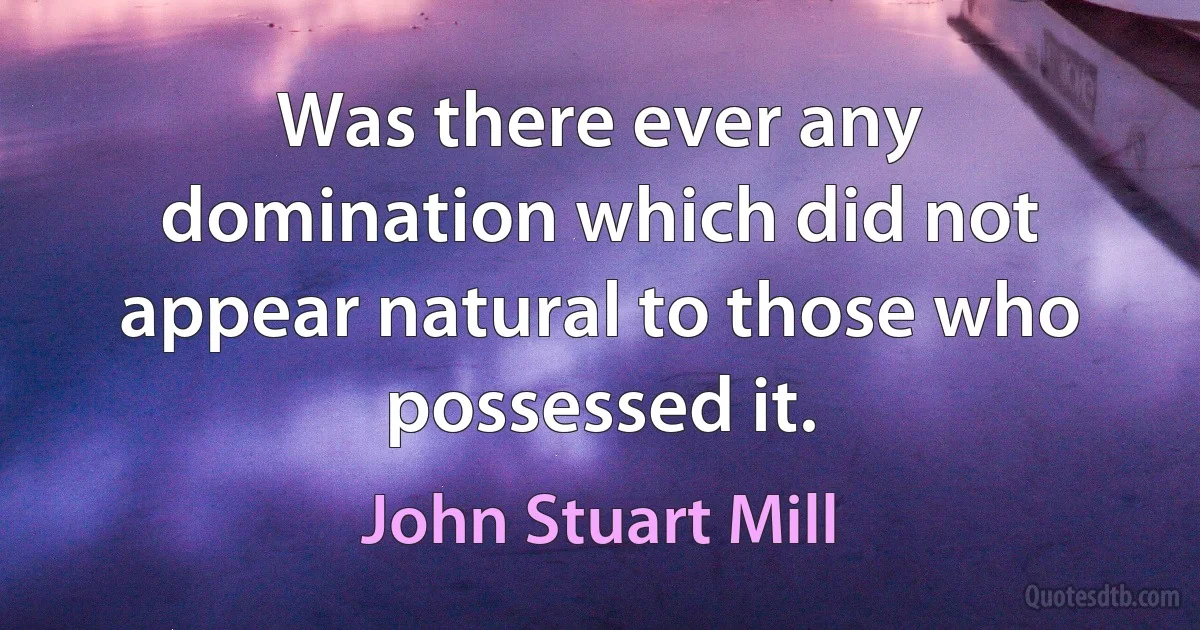 Was there ever any domination which did not appear natural to those who possessed it.

John Stuart Mill

Quotesdtb.com